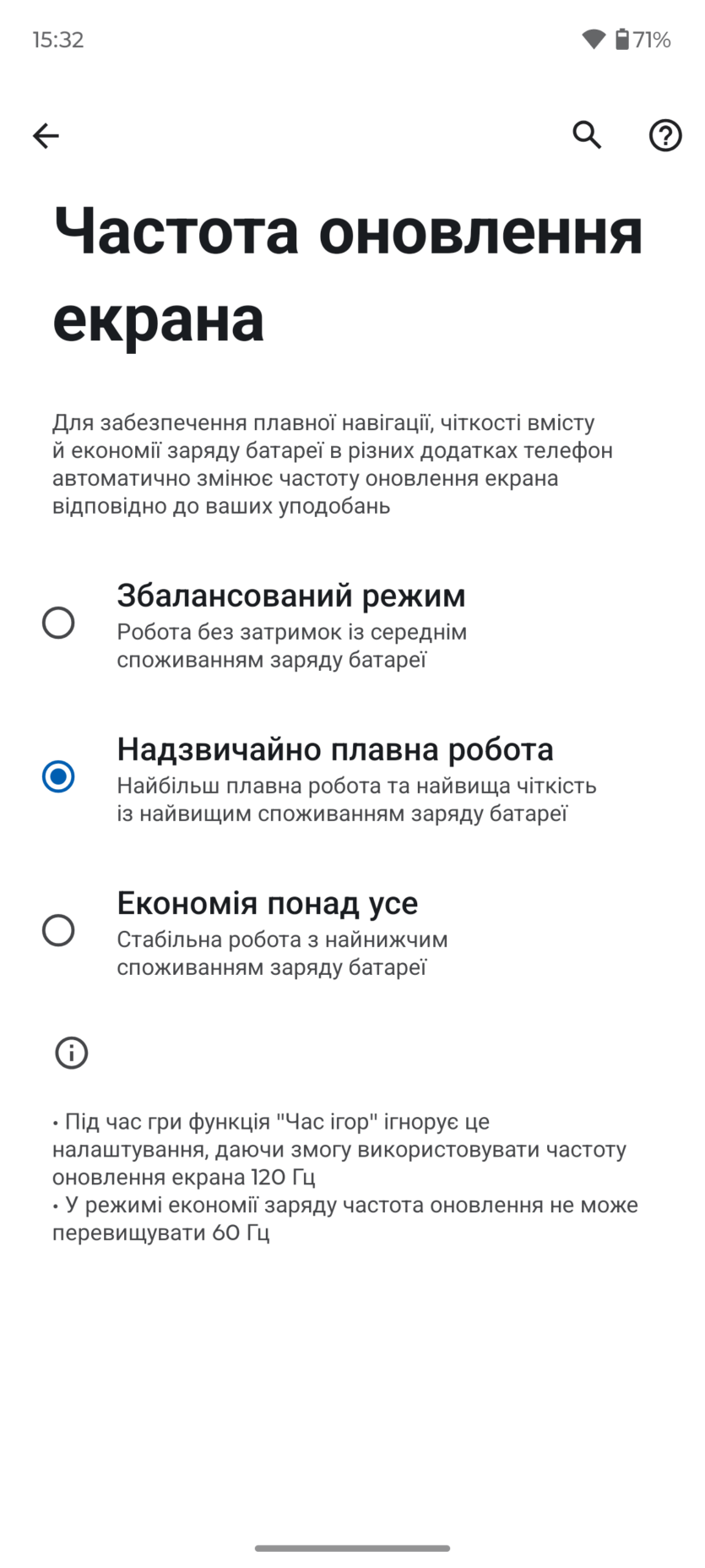 15:32 71%

Частота оновлення екрана

Для забезпечення плавної навігації, чіткості вмісту й економії заряду батареї в різних додатках телефон автоматично змінює частоту оновлення екрана відповідно до ваших уподобань

Збалансований режим
Робота без затримок із середнім споживанням заряду батареї

Надзвичайно плавна робота
Найбільш плавна робота та найвища чіткість із найвищим споживанням заряду батареї

Економія понад усе
Стабільна робота з найнижчим споживанням заряду батареї

• Під час гри функція "Час ігор" ігнорує це налаштування, даючи змогу використовувати частоту оновлення екрана 120 Гц
• У режимі економії заряду частота оновлення не може перевищувати 60 Гц